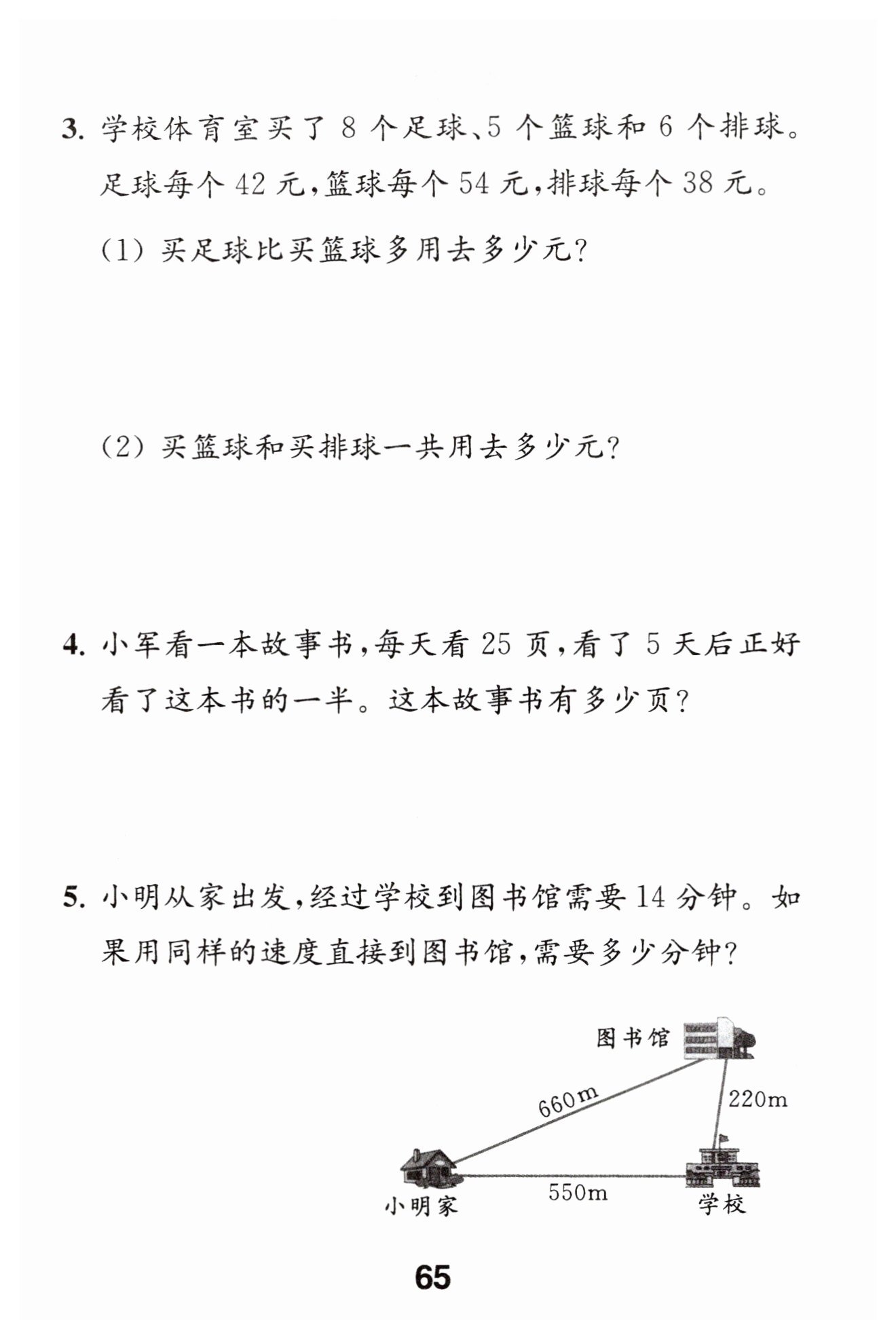 3. 学校体育室买了 8 个足球、5 个篮球和 6 个排球。足球每个 42 元，篮球每个 54 元，排球每个 38 元。

(1) 买足球比买篮球多用去多少元？

(2) 买篮球和买排球一共用去多少元？

4. 小军看一本故事书，每天看 25 页，看了 5 天后正好看了这本书的一半。这本故事书有多少页？

5. 小明从家出发，经过学校到图书馆需要 14 分钟。如果用同样的速度直接到图书馆，需要多少分钟？

图书馆

660m

220m

小明家

550m

学校

65